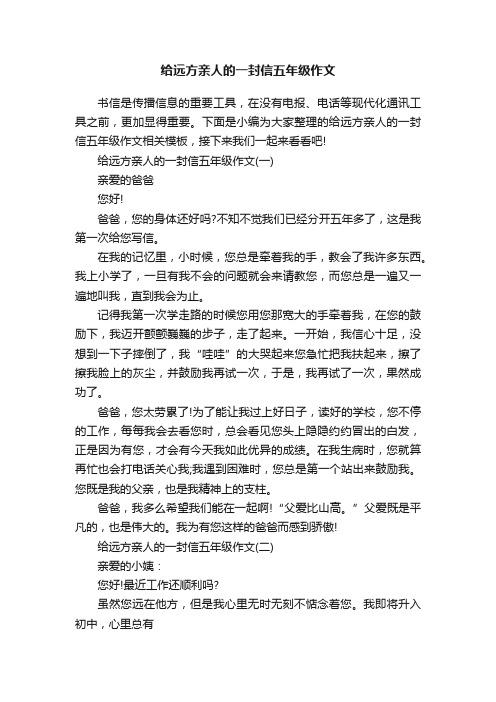 给远方亲人的一封信五年级作文

书信是传播信息的重要工具，在没有电报、电话等现代化通讯工具之前，更加显得重要。下面是小编为大家整理的给远方亲人的一封信五年级作文相关模板，接下来我们一起来看看吧!

给远方亲人的一封信五年级作文(一)

亲爱的爸爸

您好!

爸爸，您的身体还好吗?不知不觉我们已经分开五年多了，这是我第一次给您写信。

在我的记忆里，小时候，您总是牵着我的手，教会了我许多东西。我上小学了，一旦有我不会的问题就会来请教您，而您总是一遍又一遍地叫我，直到我会为止。

记得我第一次学走路的时候您用您那宽大的手牵着我，在您的鼓励下，我迈开颤颤巍巍的步子，走了起来。一开始，我信心十足，没想到一下子摔倒了，我“哇哇”的大哭起来您急忙把我扶起来，擦了擦我脸上的灰尘，并鼓励我再试一次，于是，我再试了一次，果然成功了。

爸爸，您太劳累了!为了能让我过上好日子，读好的学校，您不停的工作，每每我会去看您时，总会看见您头上隐隐约约冒出的白发，正是因为有您，才会有今天我如此优异的成绩。在我生病时，您就算再忙也会打电话关心我,我遇到困难时，您总是第一个站出来鼓励我。您既是我的父亲，也是我精神上的支柱。

爸爸，我多么希望我们能在一起啊!“父爱比山高。”父爱既是平凡的，也是伟大的。我为有您这样的爸爸而感到骄傲!

给远方亲人的一封信五年级作文(二)

亲爱的小姨：

您好!最近工作还顺利吗?

虽然您远在他方，但是我心里无时无刻不惦念着您。我即将升入初中，心里总有